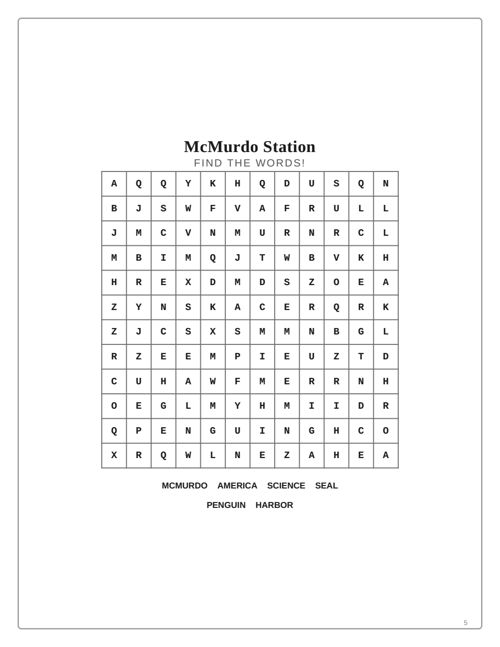 McMurdo Station

FIND THE WORDS!

| A | Q | Q | Y | K | H | Q | D | U | S | Q | N |
|---|---|---|---|---|---|---|---|---|---|---|---|
| B | J | S | W | F | V | A | F | R | U | L | L |
| J | M | C | V | N | M | U | R | N | R | C | L |
| M | B | I | M | Q | J | T | W | B | V | K | H |
| H | R | E | X | D | M | D | S | Z | O | E | A |
| Z | Y | N | S | K | A | C | E | R | Q | R | K |
| Z | J | C | S | X | S | M | M | N | B | G | L |
| R | Z | E | E | M | P | I | E | U | Z | T | D |
| C | U | H | A | W | F | M | E | R | R | N | H |
| O | E | G | L | M | Y | H | M | I | I | D | R |
| Q | P | E | N | G | U | I | N | G | H | C | O |
| X | R | Q | W | L | N | E | Z | A | H | E | A |

MCMURDO AMERICA SCIENCE SEAL

PENGUIN HARBOR

5